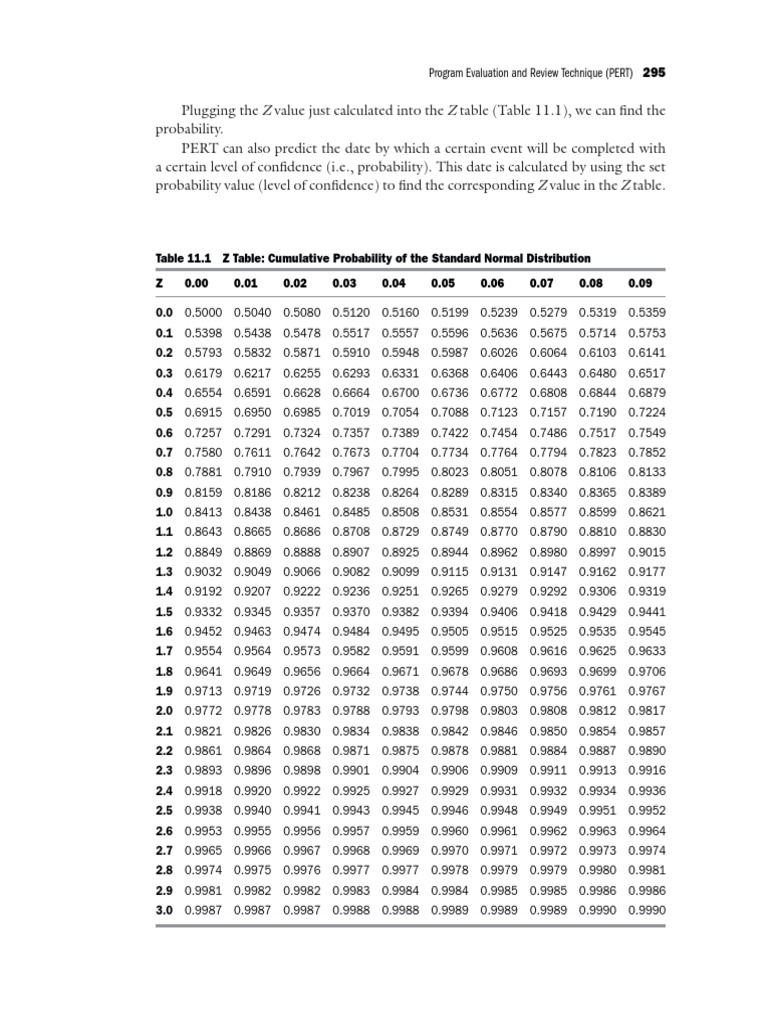 Program Evaluation and Review Technique (PERT) 295

Plugging the Z value just calculated into the Z table (Table 11.1), we can find the probability.

PERT can also predict the date by which a certain event will be completed with a certain level of confidence (i.e., probability). This date is calculated by using the set probability value (level of confidence) to find the corresponding Z value in the Z table.

Table 11.1 Z Table: Cumulative Probability of the Standard Normal Distribution

| Z | 0.00 | 0.01 | 0.02 | 0.03 | 0.04 | 0.05 | 0.06 | 0.07 | 0.08 | 0.09 |
|---|---|---|---|---|---|---|---|---|---|---|
| 0.0 | 0.5000 | 0.5040 | 0.5080 | 0.5120 | 0.5160 | 0.5199 | 0.5239 | 0.5279 | 0.5319 | 0.5359 |
| 0.1 | 0.5398 | 0.5438 | 0.5478 | 0.5517 | 0.5557 | 0.5596 | 0.5636 | 0.5675 | 0.5714 | 0.5753 |
| 0.2 | 0.5793 | 0.5832 | 0.5871 | 0.5910 | 0.5948 | 0.5987 | 0.6026 | 0.6064 | 0.6103 | 0.6141 |
| 0.3 | 0.6179 | 0.6217 | 0.6255 | 0.6293 | 0.6331 | 0.6368 | 0.6406 | 0.6443 | 0.6480 | 0.6517 |
| 0.4 | 0.6554 | 0.6591 | 0.6628 | 0.6664 | 0.6700 | 0.6736 | 0.6772 | 0.6808 | 0.6844 | 0.6879 |
| 0.5 | 0.6915 | 0.6950 | 0.6985 | 0.7019 | 0.7054 | 0.7088 | 0.7123 | 0.7157 | 0.7190 | 0.7224 |
| 0.6 | 0.7257 | 0.7291 | 0.7324 | 0.7357 | 0.7389 | 0.7422 | 0.7454 | 0.7486 | 0.7517 | 0.7549 |
| 0.7 | 0.7580 | 0.7611 | 0.7642 | 0.7673 | 0.7704 | 0.7734 | 0.7764 | 0.7794 | 0.7823 | 0.7852 |
| 0.8 | 0.7881 | 0.7910 | 0.7939 | 0.7967 | 0.7995 | 0.8023 | 0.8051 | 0.8078 | 0.8106 | 0.8133 |
| 0.9 | 0.8159 | 0.8186 | 0.8212 | 0.8238 | 0.8264 | 0.8289 | 0.8315 | 0.8340 | 0.8365 | 0.8389 |
| 1.0 | 0.8413 | 0.8438 | 0.8461 | 0.8485 | 0.8508 | 0.8531 | 0.8554 | 0.8577 | 0.8599 | 0.8621 |
| 1.1 | 0.8643 | 0.8665 | 0.8686 | 0.8708 | 0.8729 | 0.8749 | 0.8770 | 0.8790 | 0.8810 | 0.8830 |
| 1.2 | 0.8849 | 0.8869 | 0.8888 | 0.8907 | 0.8925 | 0.8944 | 0.8962 | 0.8980 | 0.8997 | 0.9015 |
| 1.3 | 0.9032 | 0.9049 | 0.9066 | 0.9082 | 0.9099 | 0.9115 | 0.9131 | 0.9147 | 0.9162 | 0.9177 |
| 1.4 | 0.9192 | 0.9207 | 0.9222 | 0.9236 | 0.9251 | 0.9265 | 0.9279 | 0.9292 | 0.9306 | 0.9319 |
| 1.5 | 0.9332 | 0.9345 | 0.9357 | 0.9370 | 0.9382 | 0.9394 | 0.9406 | 0.9418 | 0.9429 | 0.9441 |
| 1.6 | 0.9452 | 0.9463 | 0.9474 | 0.9484 | 0.9495 | 0.9505 | 0.9515 | 0.9525 | 0.9535 | 0.9545 |
| 1.7 | 0.9554 | 0.9564 | 0.9573 | 0.9582 | 0.9591 | 0.9599 | 0.9608 | 0.9616 | 0.9625 | 0.9633 |
| 1.8 | 0.9641 | 0.9649 | 0.9656 | 0.9664 | 0.9671 | 0.9678 | 0.9686 | 0.9693 | 0.9699 | 0.9706 |
| 1.9 | 0.9713 | 0.9719 | 0.9726 | 0.9732 | 0.9738 | 0.9744 | 0.9750 | 0.9756 | 0.9761 | 0.9767 |
| 2.0 | 0.9772 | 0.9778 | 0.9783 | 0.9788 | 0.9793 | 0.9798 | 0.9803 | 0.9808 | 0.9812 | 0.9817 |
| 2.1 | 0.9821 | 0.9826 | 0.9830 | 0.9834 | 0.9838 | 0.9842 | 0.9846 | 0.9850 | 0.9854 | 0.9857 |
| 2.2 | 0.9861 | 0.9864 | 0.9868 | 0.9871 | 0.9875 | 0.9878 | 0.9881 | 0.9884 | 0.9887 | 0.9890 |
| 2.3 | 0.9893 | 0.9896 | 0.9898 | 0.9901 | 0.9904 | 0.9906 | 0.9909 | 0.9911 | 0.9913 | 0.9916 |
| 2.4 | 0.9918 | 0.9920 | 0.9922 | 0.9925 | 0.9927 | 0.9929 | 0.9931 | 0.9932 | 0.9934 | 0.9936 |
| 2.5 | 0.9938 | 0.9940 | 0.9941 | 0.9943 | 0.9945 | 0.9946 | 0.9948 | 0.9949 | 0.9951 | 0.9952 |
| 2.6 | 0.9953 | 0.9955 | 0.9956 | 0.9957 | 0.9959 | 0.9960 | 0.9961 | 0.9962 | 0.9963 | 0.9964 |
| 2.7 | 0.9965 | 0.9966 | 0.9967 | 0.9968 | 0.9969 | 0.9970 | 0.9971 | 0.9972 | 0.9973 | 0.9974 |
| 2.8 | 0.9974 | 0.9975 | 0.9976 | 0.9977 | 0.9977 | 0.9978 | 0.9979 | 0.9979 | 0.9980 | 0.9981 |
| 2.9 | 0.9981 | 0.9982 | 0.9982 | 0.9983 | 0.9984 | 0.9984 | 0.9985 | 0.9985 | 0.9986 | 0.9986 |
| 3.0 | 0.9987 | 0.9987 | 0.9987 | 0.9988 | 0.9988 | 0.9989 | 0.9989 | 0.9989 | 0.9990 | 0.9990 |